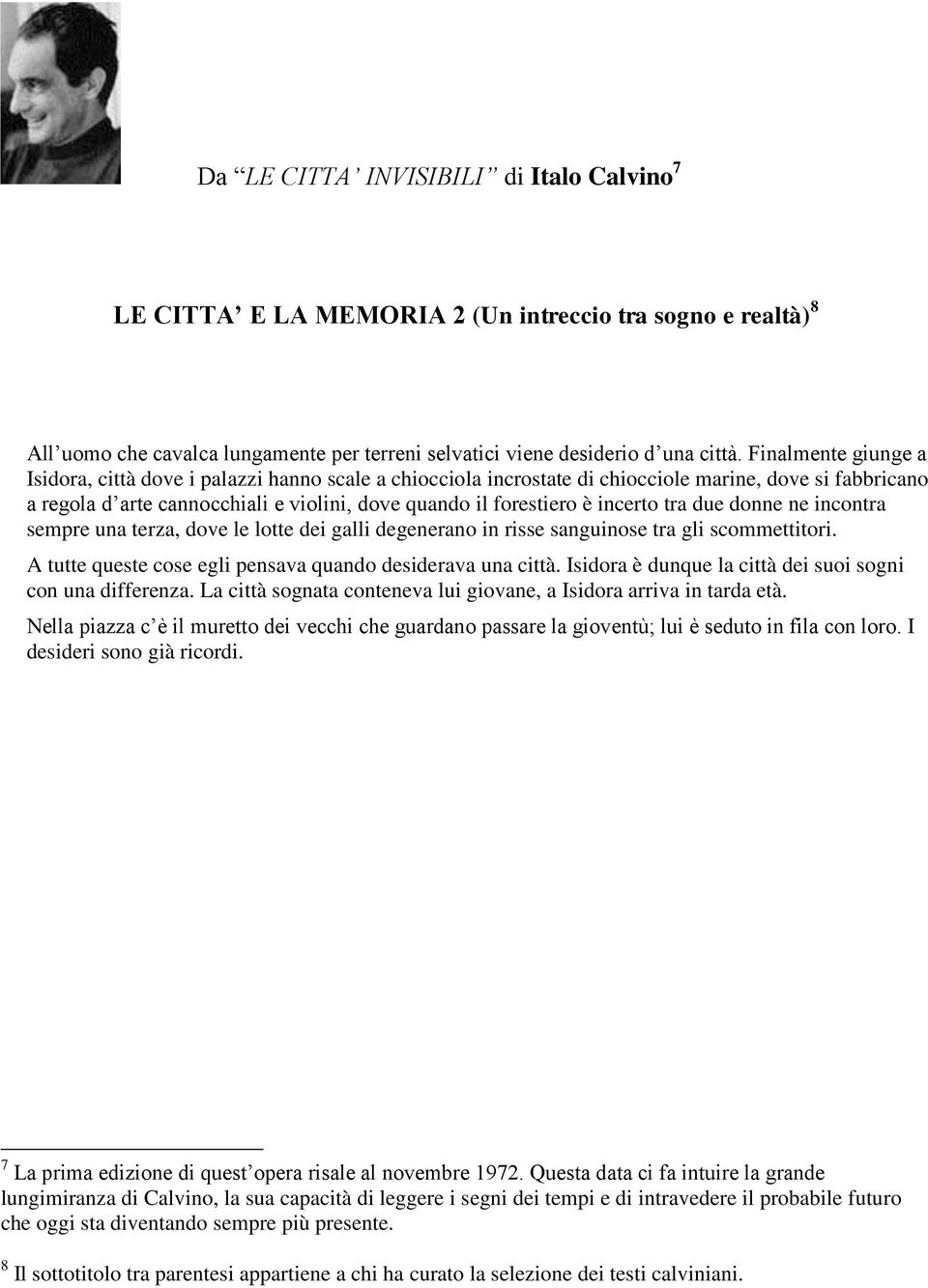 Da “LE CITTA’ INVISIBILI” di Italo Calvino$^7$

LE CITTA’ E LA MEMORIA 2 (Un intreccio tra sogno e realtà)$^8$

All’uomo che cavalca lungamente per terreni selvatici viene desiderio d’una città. Finalmente giunge a Isidora, città dove i palazzi hanno scale a chiocciola incrostate di chiocciole marine, dove si fabbricano a regola d’arte cannocchiali e violini, dove quando il forestiero è incerto tra due donne ne incontra sempre una terza, dove le lotte dei galli degenerano in risse sanguinose tra gli scommettitori.

A tutte queste cose egli pensava quando desiderava una città. Isidora è dunque la città dei suoi sogni con una differenza. La città sognata conteneva lui giovane, a Isidora arriva in tarda età.

Nella piazza c’è il muretto dei vecchi che guardano passare la gioventù; lui è seduto in fila con loro. I desideri sono già ricordi.

$^7$ La prima edizione di quest’opera risale al novembre 1972. Questa data ci fa intuire la grande lungimiranza di Calvino, la sua capacità di leggere i segni dei tempi e di intravedere il probabile futuro che oggi sta diventando sempre più presente.

$^8$ Il sottotitolo tra parentesi appartiene a chi ha curato la selezione dei testi calviniani.